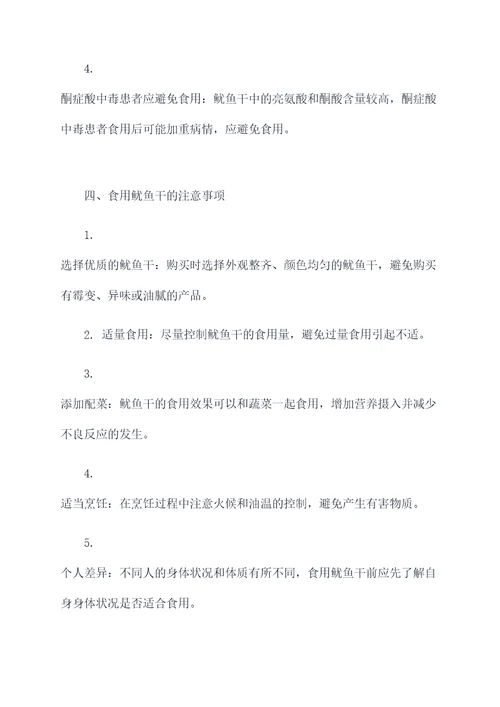 4.

酮症酸中毒患者应避免食用：鱿鱼干中的亮氨酸和酮酸含量较高，酮症酸中毒患者食用后可能加重病情，应避免食用。

四、食用鱿鱼干的注意事项

1.

选择优质的鱿鱼干：购买时选择外观整齐、颜色均匀的鱿鱼干，避免购买有霉变、异味或油腻的产品。

2. 适量食用：尽量控制鱿鱼干的食用量，避免过量食用引起不适。

3.

添加配菜：鱿鱼干的食用效果可以和蔬菜一起食用，增加营养摄入并减少不良反应的发生。

4.

适当烹饪：在烹饪过程中注意火候和油温的控制，避免产生有害物质。

5.

个人差异：不同人的身体状况和体质有所不同，食用鱿鱼干前应先了解自身身体状况是否适合食用。